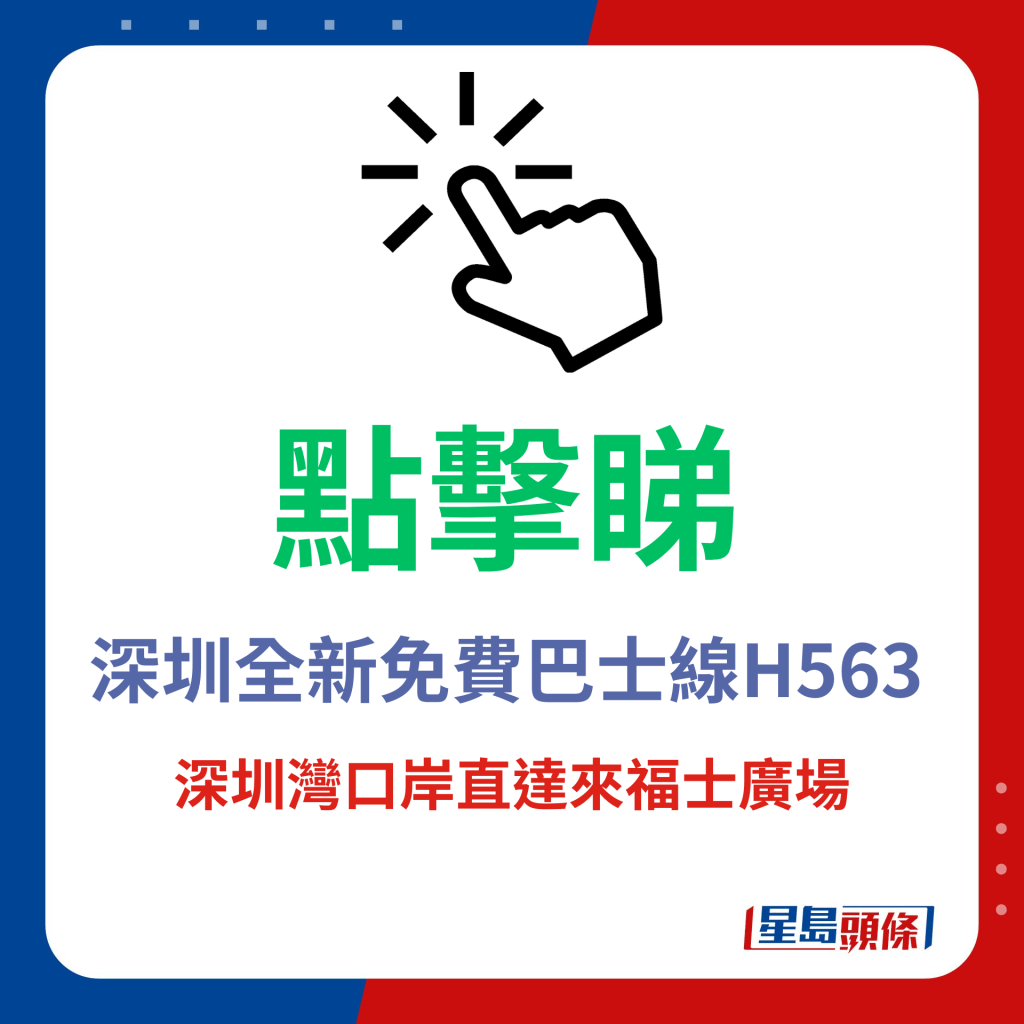 點擊睇

深圳全新免費巴士線H563

深圳灣口岸直達來福士廣場

星島頭條